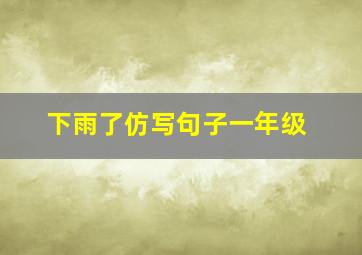 下雨了仿写句子一年级